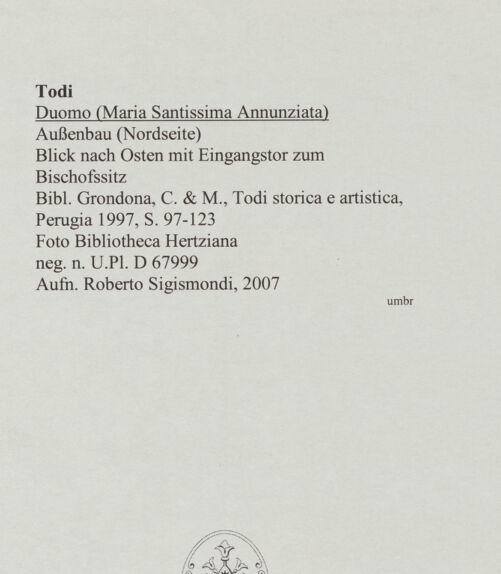 Todi
Duomo (Maria Santissima Annunziata)
Außenbau (Nordseite)
Blick nach Osten mit Eingangstor zum Bischofssitz
Bibl. Grondona, C. & M., Todi storica e artistica, Perugia 1997, S. 97-123
Foto Bibliotheca Hertziana
neg. n. U.Pl. D 67999
Aufn. Roberto Sigismondi, 2007

umbr